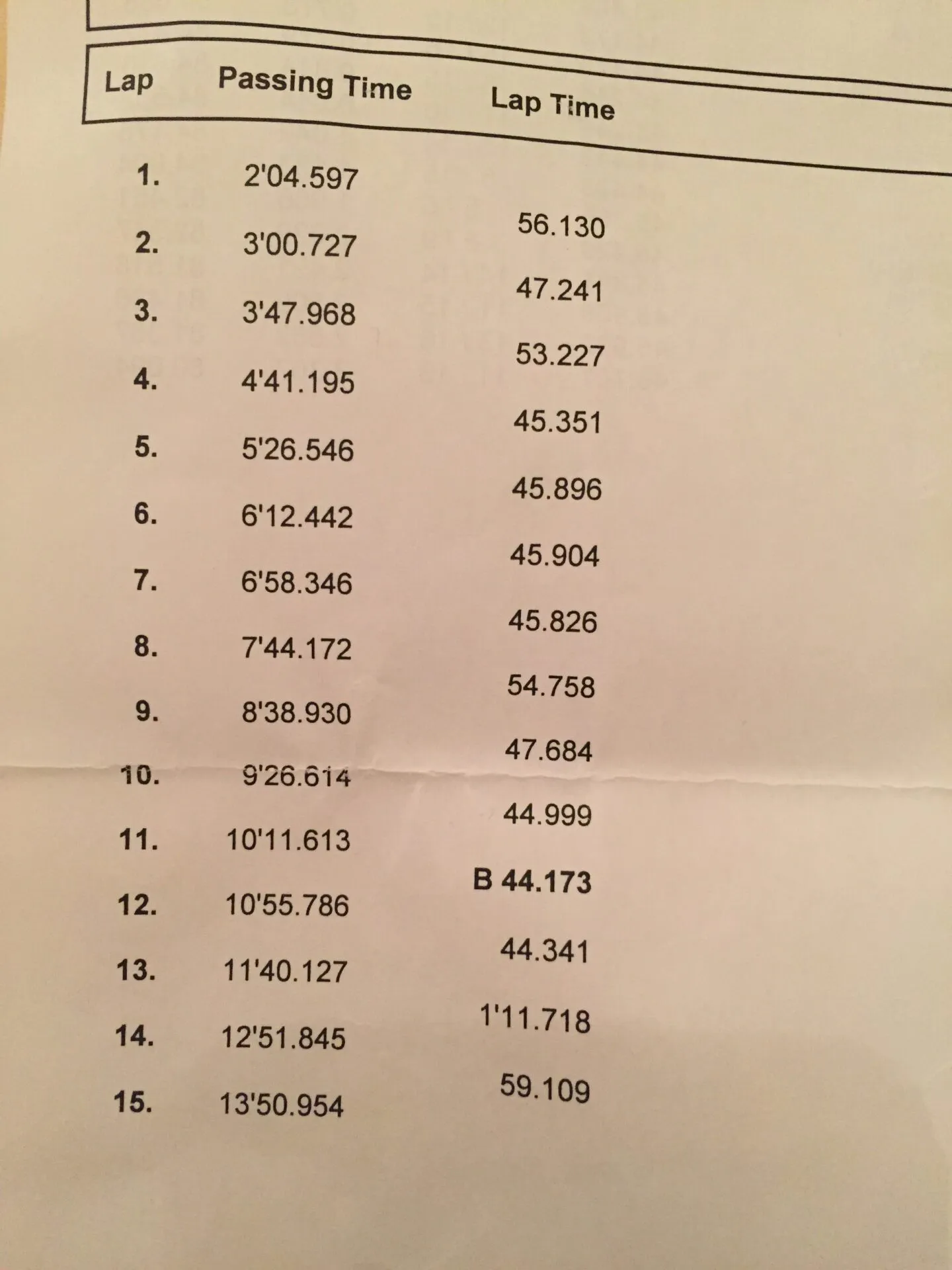 | Lap | Passing Time | Lap Time |
|---|---|---|
| 1. | 2'04.597 | |
| 2. | 3'00.727 | 56.130 |
| 3. | 3'47.968 | 47.241 |
| 4. | 4'41.195 | 53.227 |
| 5. | 5'26.546 | 45.351 |
| 6. | 6'12.442 | 45.896 |
| 7. | 6'58.346 | 45.904 |
| 8. | 7'44.172 | 45.826 |
| 9. | 8'38.930 | 54.758 |
| 10. | 9'26.614 | 47.684 |
| 11. | 10'11.613 | 44.999 |
| 12. | 10'55.786 | B 44.173 |
| 13. | 11'40.127 | 44.341 |
| 14. | 12'51.845 | 1'11.718 |
| 15. | 13'50.954 | 59.109 |